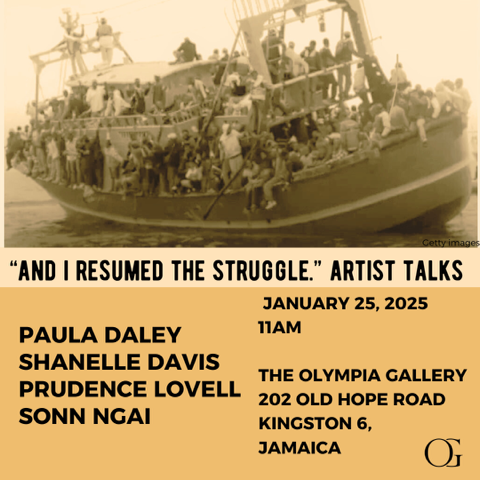 Getty images

"AND I RESUMED THE STRUGGLE." ARTIST TALKS

PAULA DALEY
SHANELLE DAVIS
PRUDENCE LOVELL
SONN NGAI

JANUARY 25, 2025
11AM

THE OLYMPIA GALLERY
202 OLD HOPE ROAD
KINGSTON 6,
JAMAICA

OG